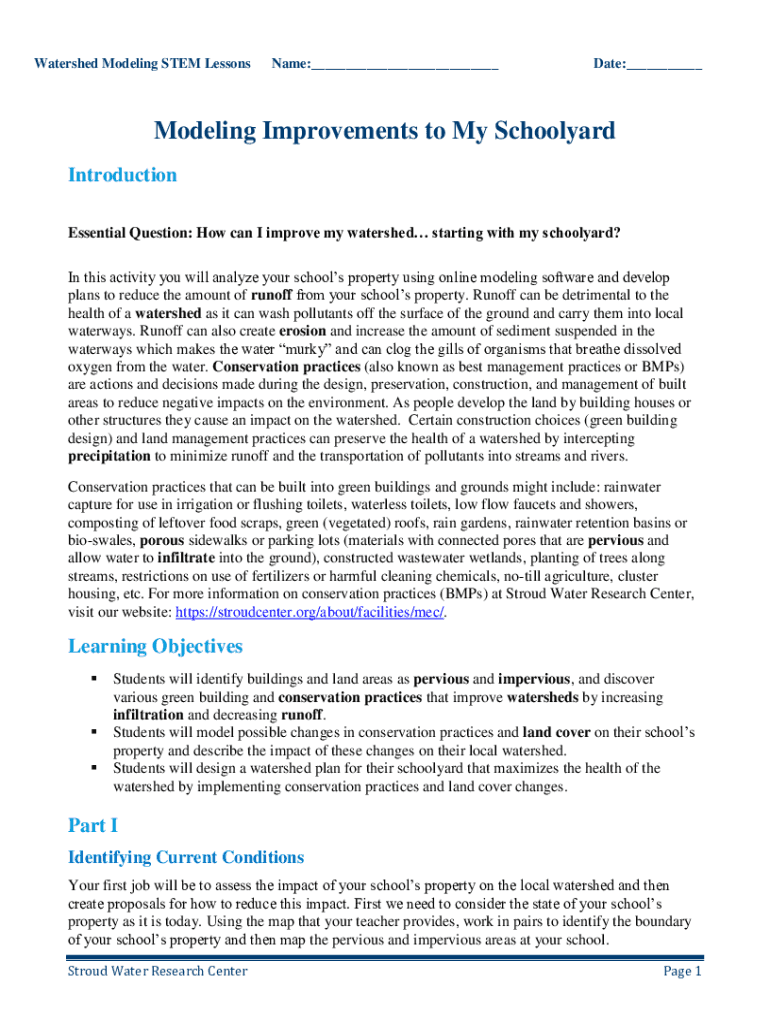 Watershed Modeling STEM Lessons Name:___________________________ Date:___________

Modeling Improvements to My Schoolyard

Introduction

Essential Question: How can I improve my watershed… starting with my schoolyard?

In this activity you will analyze your school's property using online modeling software and develop plans to reduce the amount of runoff from your school's property. Runoff can be detrimental to the health of a watershed as it can wash pollutants off the surface of the ground and carry them into local waterways. Runoff can also create erosion and increase the amount of sediment suspended in the waterways which makes the water "murky" and can clog the gills of organisms that breathe dissolved oxygen from the water. Conservation practices (also known as best management practices or BMPs) are actions and decisions made during the design, preservation, construction, and management of built areas to reduce negative impacts on the environment. As people develop the land by building houses or other structures they cause an impact on the watershed. Certain construction choices (green building design) and land management practices can preserve the health of a watershed by intercepting precipitation to minimize runoff and the transportation of pollutants into streams and rivers.

Conservation practices that can be built into green buildings and grounds might include: rainwater capture for use in irrigation or flushing toilets, waterless toilets, low flow faucets and showers, composting of leftover food scraps, green (vegetated) roofs, rain gardens, rainwater retention basins or bio-swales, porous sidewalks or parking lots (materials with connected pores that are pervious and allow water to infiltrate into the ground), constructed wastewater wetlands, planting of trees along streams, restrictions on use of fertilizers or harmful cleaning chemicals, no-till agriculture, cluster housing, etc. For more information on conservation practices (BMPs) at Stroud Water Research Center, visit our website: https://stroudcenter.org/about/facilities/mec/.

Learning Objectives

▪ Students will identify buildings and land areas as pervious and impervious, and discover various green building and conservation practices that improve watersheds by increasing infiltration and decreasing runoff.
▪ Students will model possible changes in conservation practices and land cover on their school's property and describe the impact of these changes on their local watershed.
▪ Students will design a watershed plan for their schoolyard that maximizes the health of the watershed by implementing conservation practices and land cover changes.

Part I

Identifying Current Conditions

Your first job will be to assess the impact of your school's property on the local watershed and then create proposals for how to reduce this impact. First we need to consider the state of your school's property as it is today. Using the map that your teacher provides, work in pairs to identify the boundary of your school's property and then map the pervious and impervious areas at your school.

Stroud Water Research Center Page 1